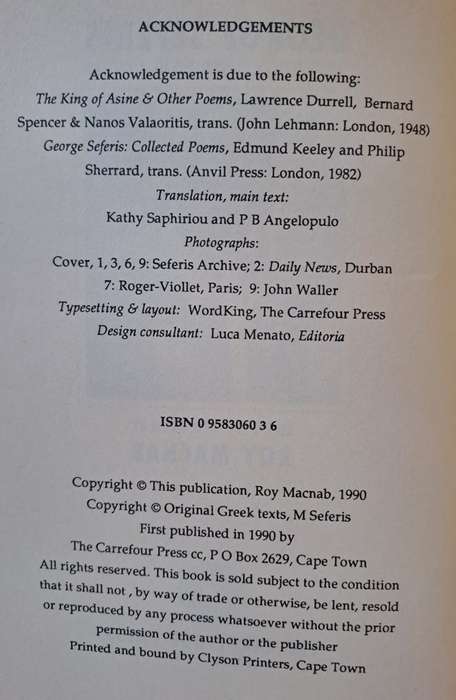 ACKNOWLEDGEMENTS

Acknowledgement is due to the following:
The King of Asine & Other Poems, Lawrence Durrell, Bernard Spencer & Nanos Valaoritis, trans. (John Lehmann: London, 1948)
George Seferis: Collected Poems, Edmund Keeley and Philip Sherrard, trans. (Anvil Press: London, 1982)
Translation, main text:
Kathy Saphiriou and P B Angelopulo
Photographs:
Cover, 1, 3, 6, 9: Seferis Archive; 2: Daily News, Durban
7: Roger-Viollet, Paris; 9: John Waller
Typesetting & layout: WordKing, The Carrefour Press
Design consultant: Luca Menato, Editoria

ISBN 0 9583060 3 6

Copyright © This publication, Roy Macnab, 1990
Copyright © Original Greek texts, M Seferis
First published in 1990 by
The Carrefour Press cc, P O Box 2629, Cape Town
All rights reserved. This book is sold subject to the condition that it shall not , by way of trade or otherwise, be lent, resold or reproduced by any process whatsoever without the prior permission of the author or the publisher
Printed and bound by Clyson Printers, Cape Town